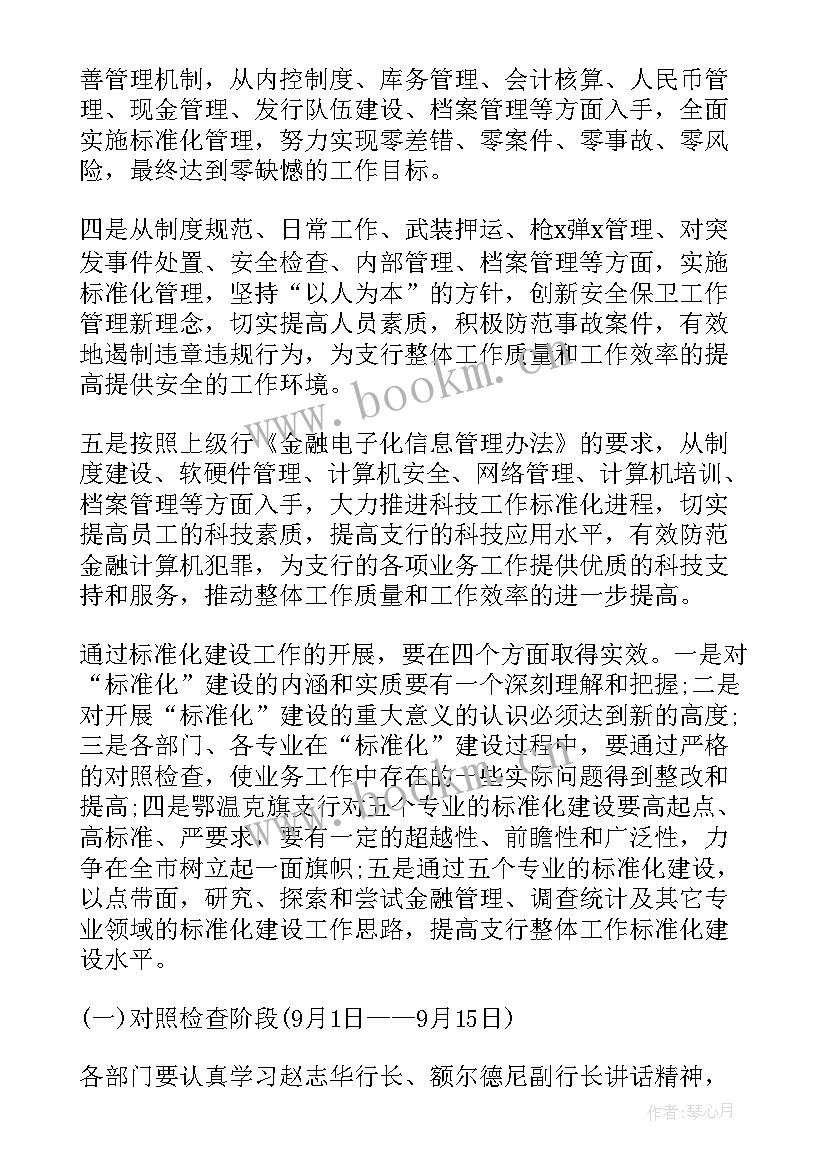 善管理机制，从内控制度、库务管理、会计核算、人民币管理、现金管理、发行队伍建设、档案管理等方面入手，全面实施标准化管理，努力实现零差错、零案件、零事故、零风险，最终达到零缺憾的工作目标。

四是从制度规范、日常工作、武装押运、枪x弹x管理、对突发事件处置、安全检查、内部管理、档案管理等方面，实施标准化管理，坚持“以人为本”的方针，创新安全保卫工作管理新理念，切实提高人员素质，积极防范事故案件，有效地遏制违章违规行为，为支行整体工作质量和工作效率的提高提供安全的工作环境。

五是按照上级行《金融电子化信息管理办法》的要求，从制度建设、软硬件管理、计算机安全、网络管理、计算机培训、档案管理等方面入手，大力推进科技工作标准化进程，切实提高员工的科技素质，提高支行的科技应用水平，有效防范金融计算机犯罪，为支行的各项业务工作提供优质的科技支持和服务，推动整体工作质量和工作效率的进一步提高。

通过标准化建设工作的开展，要在四个方面取得实效。一是对“标准化”建设的内涵和实质要有一个深刻理解和把握;二是对开展“标准化”建设的重大意义的认识必须达到新的高度;三是各部门、各专业在“标准化”建设过程中，要通过严格的对照检查，使业务工作中存在的一些实际问题得到整改和提高;四是鄂温克旗支行对五个专业的标准化建设要高起点、高标准、严要求，要有一定的超越性、前瞻性和广泛性，力争在全市树立起一面旗帜;五是通过五个专业的标准化建设，以点带面，研究、探索和尝试金融管理、调查统计及其它专业领域的标准化建设工作思路，提高支行整体工作标准化建设水平。

(一)对照检查阶段(9月1日——9月15日)

各部门要认真学习赵志华行长、额尔德尼副行长讲话精神，

www.bookm.cn

作者：琴心月